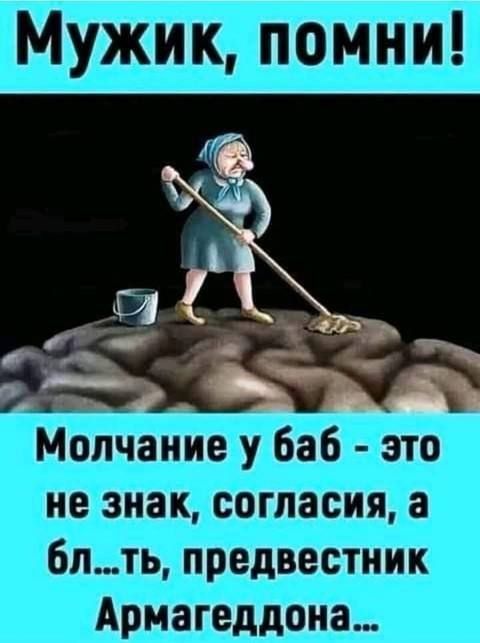 Мужик, помни!

Молчание у баб - это не знак, согласия, а бл...ть, предвестник Армагеддона...